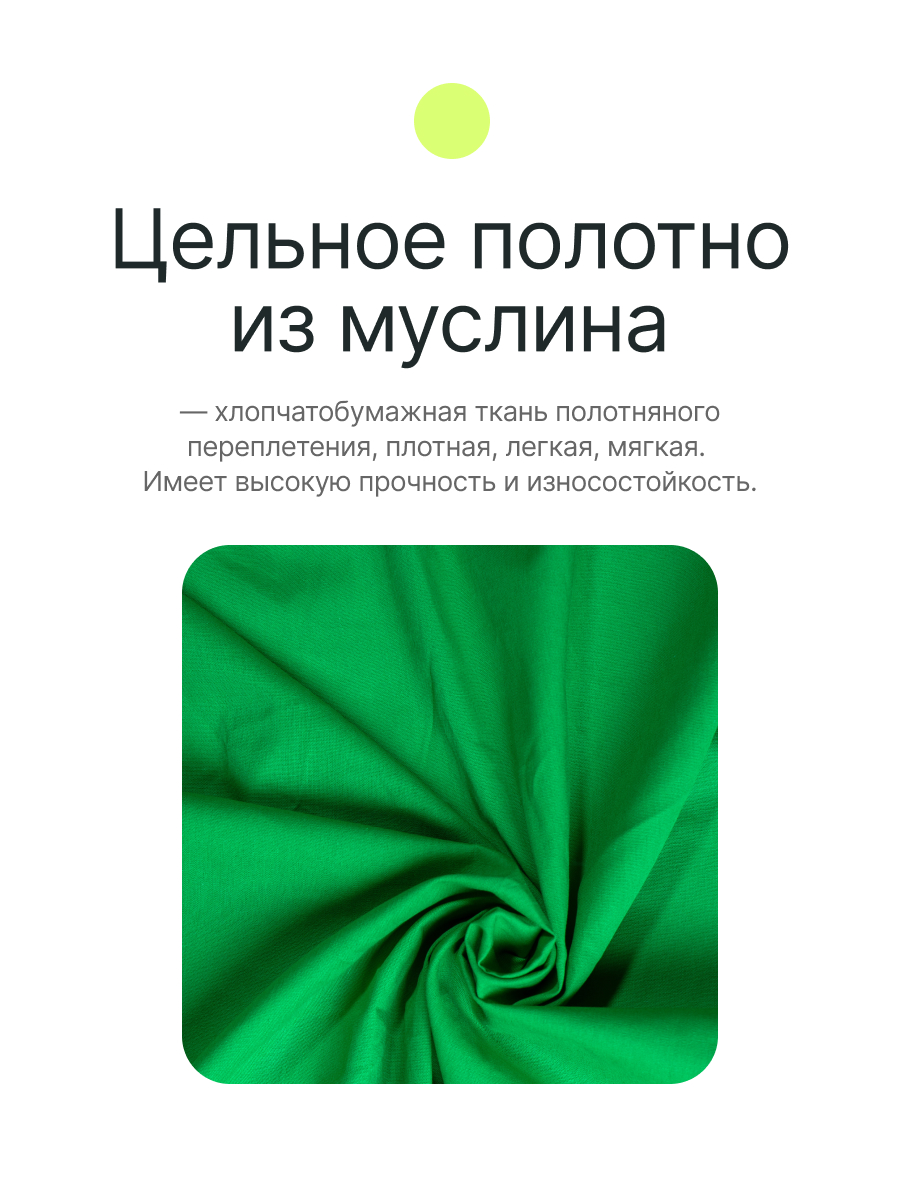 Цельное полотно из муслина

— хлопчатобумажная ткань полотняного переплетения, плотная, легкая, мягкая. Имеет высокую прочность и износостойкость.